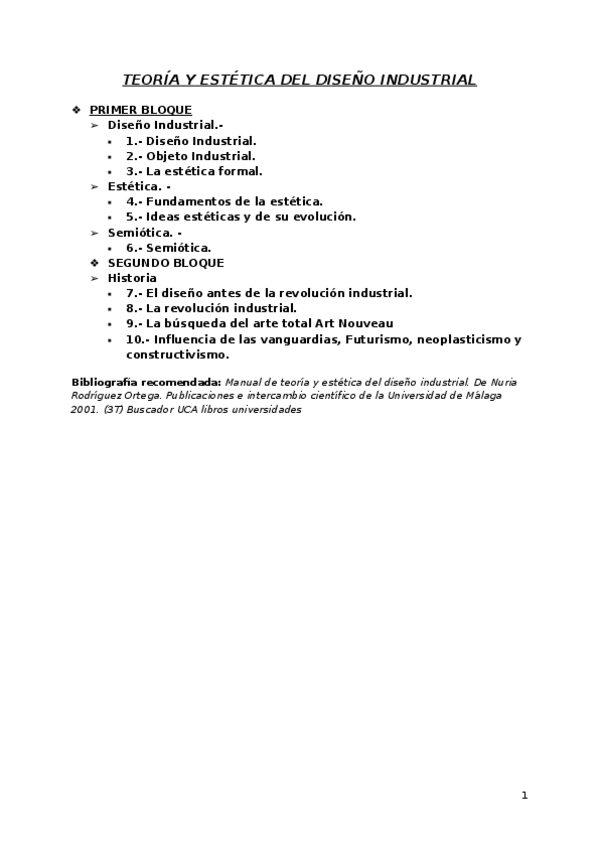 TEORÍA Y ESTÉTICA DEL DISEÑO INDUSTRIAL

❖ PRIMER BLOQUE
➢ Diseño Industrial.-
▪ 1.- Diseño Industrial.
▪ 2.- Objeto Industrial.
▪ 3.- La estética formal.
➢ Estética. -
▪ 4.- Fundamentos de la estética.
▪ 5.- Ideas estéticas y de su evolución.
➢ Semiótica. -
▪ 6.- Semiótica.
❖ SEGUNDO BLOQUE
➢ Historia
▪ 7.- El diseño antes de la revolución industrial.
▪ 8.- La revolución industrial.
▪ 9.- La búsqueda del arte total Art Nouveau
▪ 10.- Influencia de las vanguardias, Futurismo, neoplasticismo y constructivismo.

Bibliografía recomendada: Manual de teoría y estética del diseño industrial. De Nuria Rodríguez Ortega. Publicaciones e intercambio científico de la Universidad de Málaga 2001. (37) Buscador UCA libros universidades

1